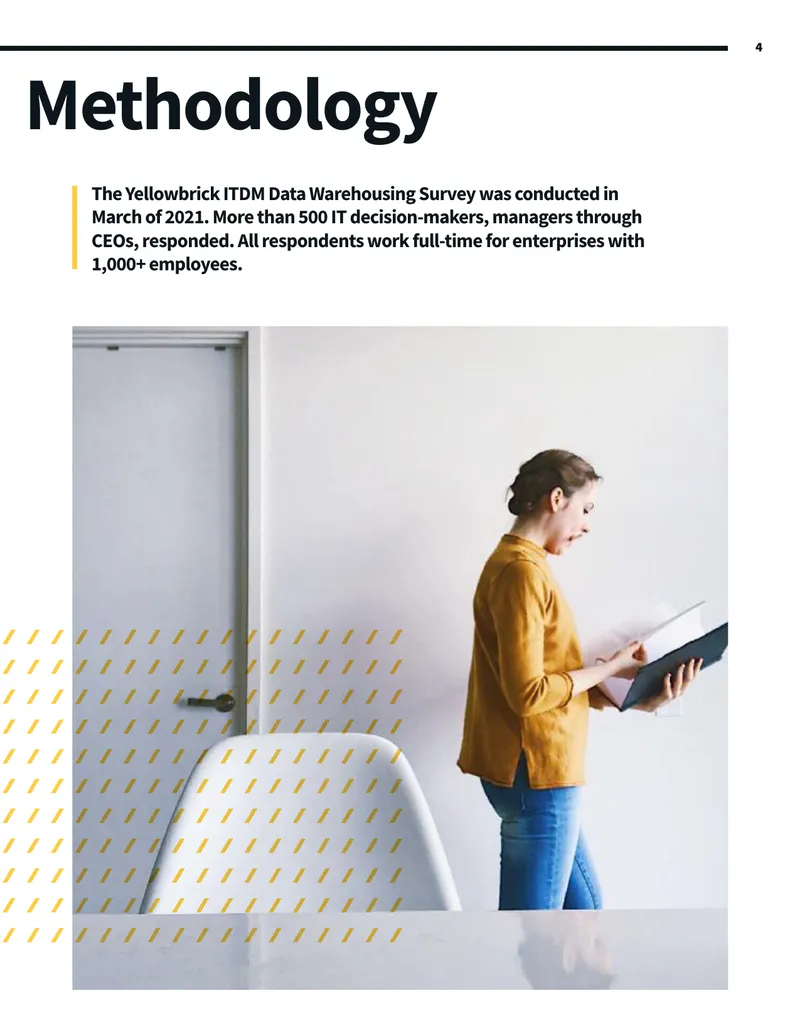 4

Methodology

The Yellowbrick ITDM Data Warehousing Survey was conducted in March of 2021. More than 500 IT decision-makers, managers through CEOs, responded. All respondents work full-time for enterprises with 1,000+ employees.